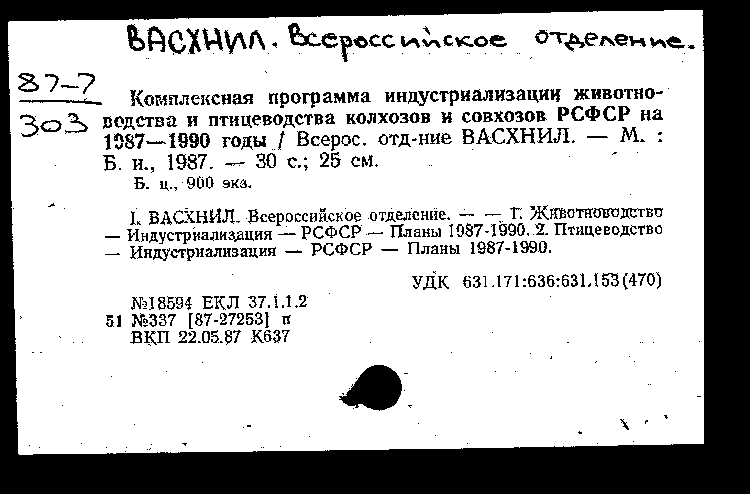 ВАСХНИЛ. Всероссийское отделение.

87-7
303

Комплексная программа индустриализации животноводства и птицеводства колхозов и совхозов РСФСР на 1987—1990 годы / Всерос. отд-ние ВАСХНИЛ. — М. : Б. и., 1987. — 30 с.; 25 см.

Б. ц., 900 экз.

I. ВАСХНИЛ. Всероссийское отделение. — — 1. Животноводство — Индустриализация — РСФСР — Планы 1987-1990. 2. Птицеводство — Индустриализация — РСФСР — Планы 1987-1990.

УДК 631.171:636:631.153(470)

№18594 ЕКЛ 37.1.1.2
51 №337 [87-27253] п
ВКП 22.05.87 К637